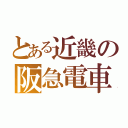 とある近畿の
阪急電車